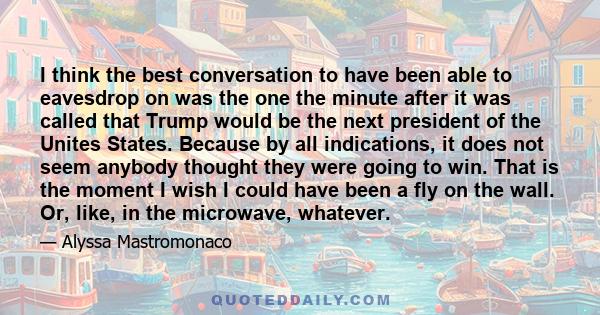 I think the best conversation to have been able to eavesdrop on was the one the minute after it was called that Trump would be the next president of the Unites States. Because by all indications, it does not seem anybody thought they were going to win. That is the moment I wish I could have been a fly on the wall. Or, like, in the microwave, whatever.

— Alyssa Mastromonaco

QUOTEDDAILY.COM